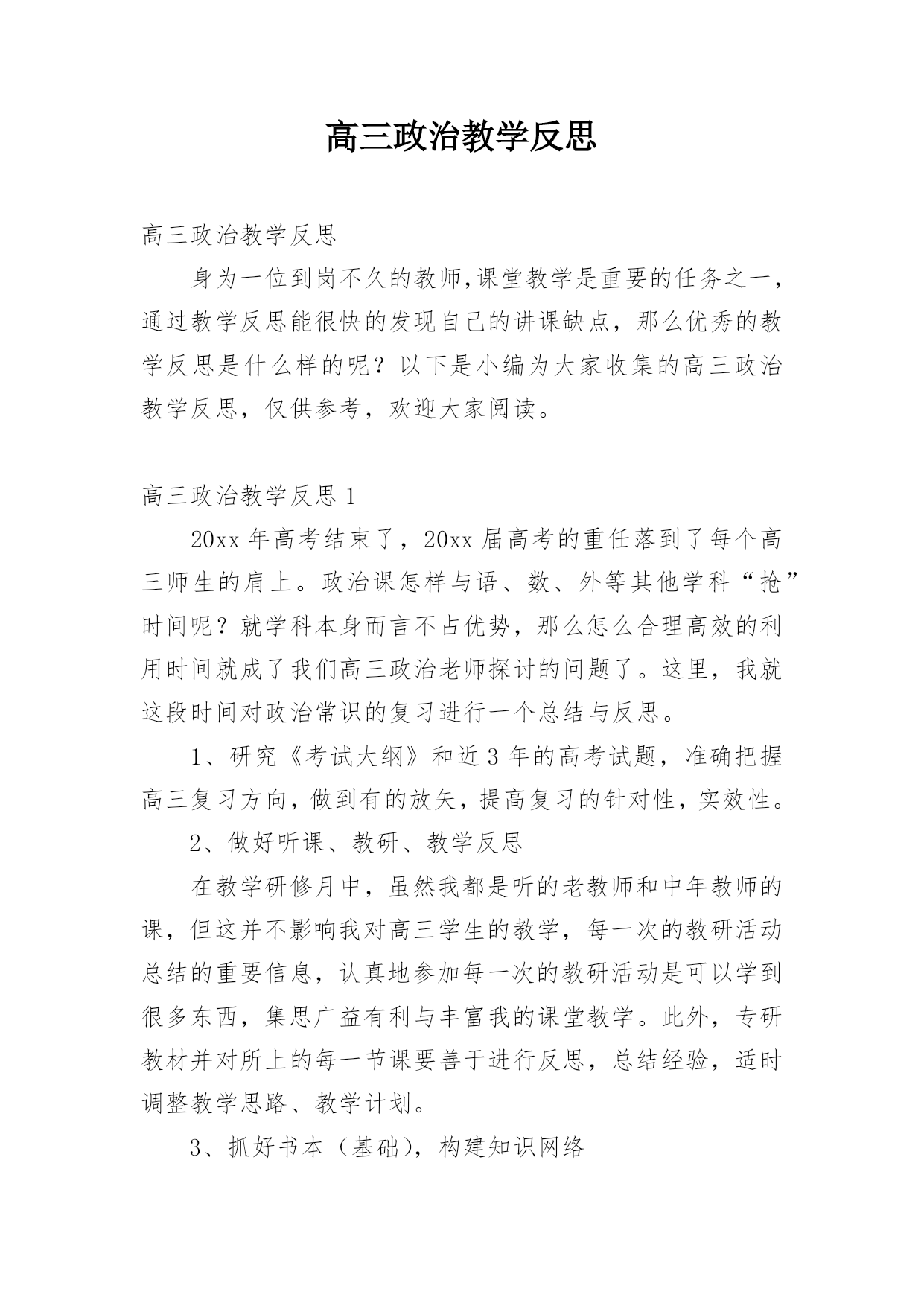 高三政治教学反思

高三政治教学反思

身为一位到岗不久的教师,课堂教学是重要的任务之一，通过教学反思能很快的发现自己的讲课缺点，那么优秀的教学反思是什么样的呢？以下是小编为大家收集的高三政治教学反思，仅供参考，欢迎大家阅读。

高三政治教学反思1

20xx年高考结束了，20xx届高考的重任落到了每个高三师生的肩上。政治课怎样与语、数、外等其他学科“抢”时间呢？就学科本身而言不占优势，那么怎么合理高效的利用时间就成了我们高三政治老师探讨的问题了。这里，我就这段时间对政治常识的复习进行一个总结与反思。

1、研究《考试大纲》和近3年的高考试题，准确把握高三复习方向，做到有的放矢，提高复习的针对性，实效性。

2、做好听课、教研、教学反思

在教学研修月中，虽然我都是听的老教师和中年教师的课，但这并不影响我对高三学生的教学，每一次的教研活动总结的重要信息，认真地参加每一次的教研活动是可以学到很多东西，集思广益有利与丰富我的课堂教学。此外，专研教材并对所上的每一节课要善于进行反思，总结经验，适时调整教学思路、教学计划。

3、抓好书本（基础），构建知识网络